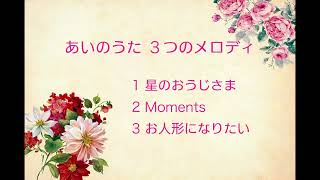 あいのうた ３つのメロディ

１ 星のおうじさま
２ Moments
３ お人形になりたい